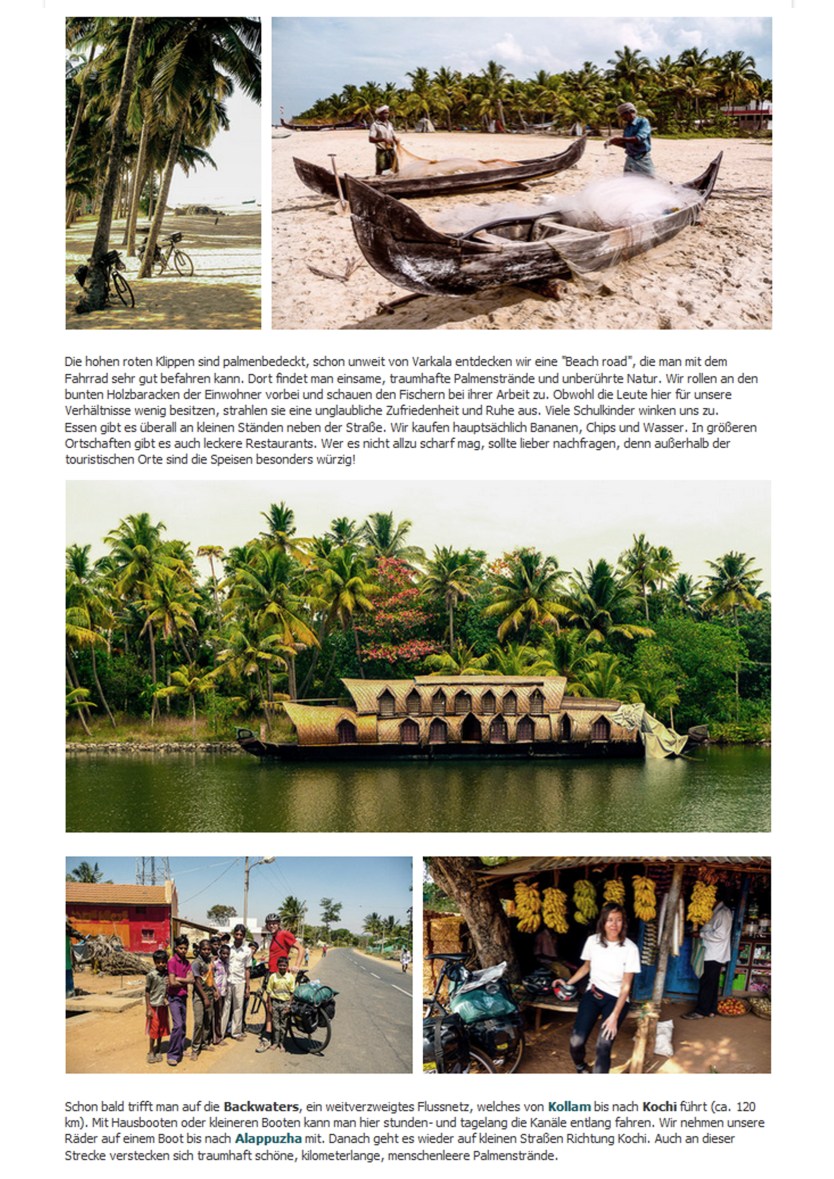 Die hohen roten Klippen sind palmenbedeckt, schon unweit von Varkala entdecken wir eine "Beach road", die man mit dem Fahrrad sehr gut befahren kann. Dort findet man einsame, traumhafte Palmenstrände und unberührte Natur. Wir rollen an den bunten Holzbaracken der Einwohner vorbei und schauen den Fischern bei ihrer Arbeit zu. Obwohl die Leute hier für unsere Verhältnisse wenig besitzen, strahlen sie eine unglaubliche Zufriedenheit und Ruhe aus. Viele Schulkinder winken uns zu. Essen gibt es überall an kleinen Ständen neben der Straße. Wir kaufen hauptsächlich Bananen, Chips und Wasser. In größeren Ortschaften gibt es auch leckere Restaurants. Wer es nicht allzu scharf mag, sollte lieber nachfragen, denn außerhalb der touristischen Orte sind die Speisen besonders würzig!

Schon bald trifft man auf die Backwaters, ein weitverzweigtes Flussnetz, welches von Kollam bis nach Kochi führt (ca. 120 km). Mit Hausbooten oder kleineren Booten kann man hier stunden- und tagelang die Kanäle entlang fahren. Wir nehmen unsere Räder auf einem Boot bis nach Alappuzha mit. Danach geht es wieder auf kleinen Straßen Richtung Kochi. Auch an dieser Strecke verstecken sich traumhaft schöne, kilometerlange, menschenleere Palmenstrände.